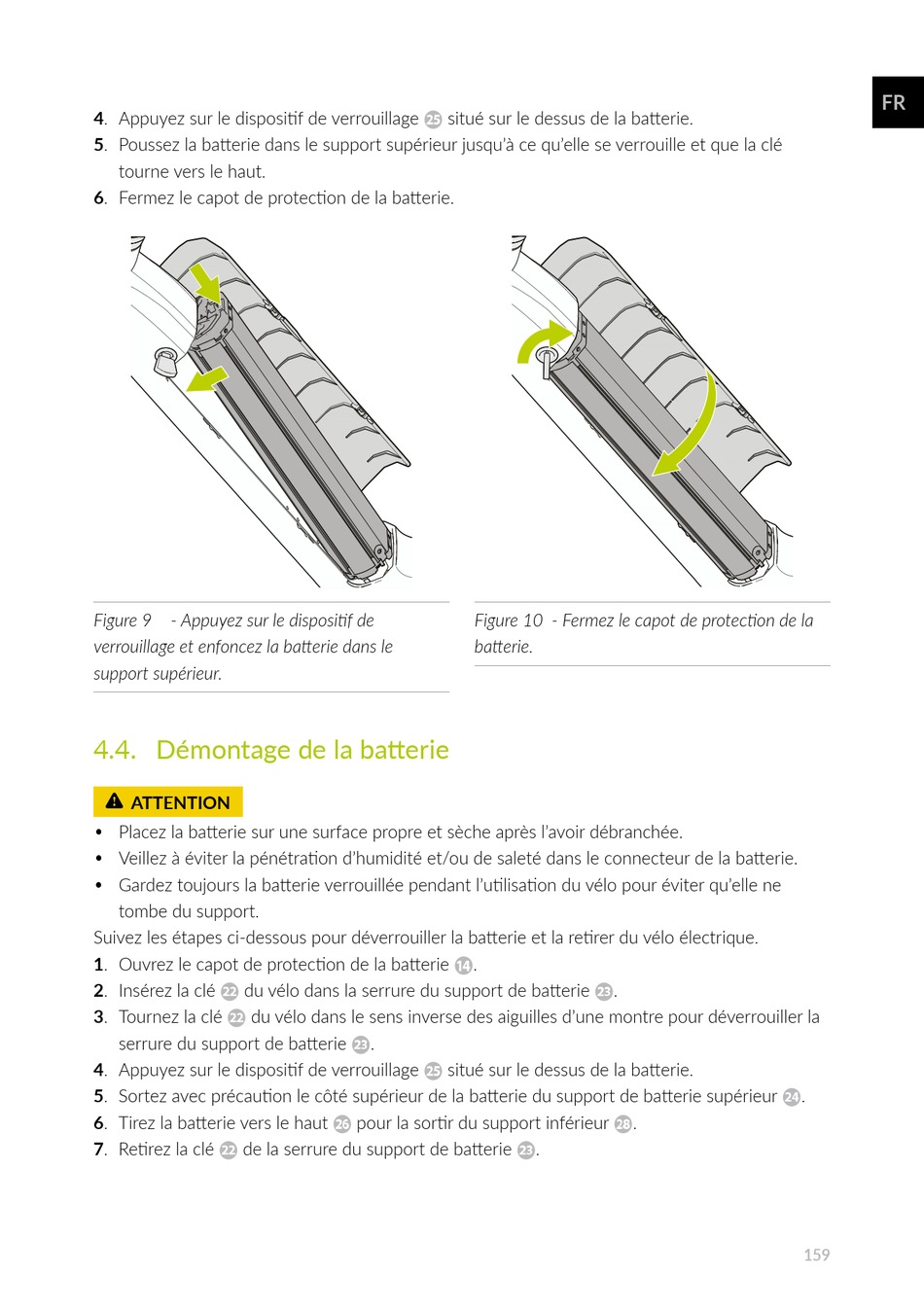 FR

4. Appuyez sur le dispositif de verrouillage 25 situé sur le dessus de la batterie.
5. Poussez la batterie dans le support supérieur jusqu'à ce qu'elle se verrouille et que la clé tourne vers le haut.
6. Fermez le capot de protection de la batterie.

Figure 9 - Appuyez sur le dispositif de verrouillage et enfoncez la batterie dans le support supérieur.

Figure 10 - Fermez le capot de protection de la batterie.

4.4. Démontage de la batterie

ATTENTION

• Placez la batterie sur une surface propre et sèche après l'avoir débranchée.
• Veillez à éviter la pénétration d'humidité et/ou de saleté dans le connecteur de la batterie.
• Gardez toujours la batterie verrouillée pendant l'utilisation du vélo pour éviter qu'elle ne tombe du support.

Suivez les étapes ci-dessous pour déverrouiller la batterie et la retirer du vélo électrique.
1. Ouvrez le capot de protection de la batterie 14.
2. Insérez la clé 22 du vélo dans la serrure du support de batterie 23.
3. Tournez la clé 22 du vélo dans le sens inverse des aiguilles d'une montre pour déverrouiller la serrure du support de batterie 23.
4. Appuyez sur le dispositif de verrouillage 25 situé sur le dessus de la batterie.
5. Sortez avec précaution le côté supérieur de la batterie du support de batterie supérieur 24.
6. Tirez la batterie vers le haut 26 pour la sortir du support inférieur 28.
7. Retirez la clé 22 de la serrure du support de batterie 23.

159